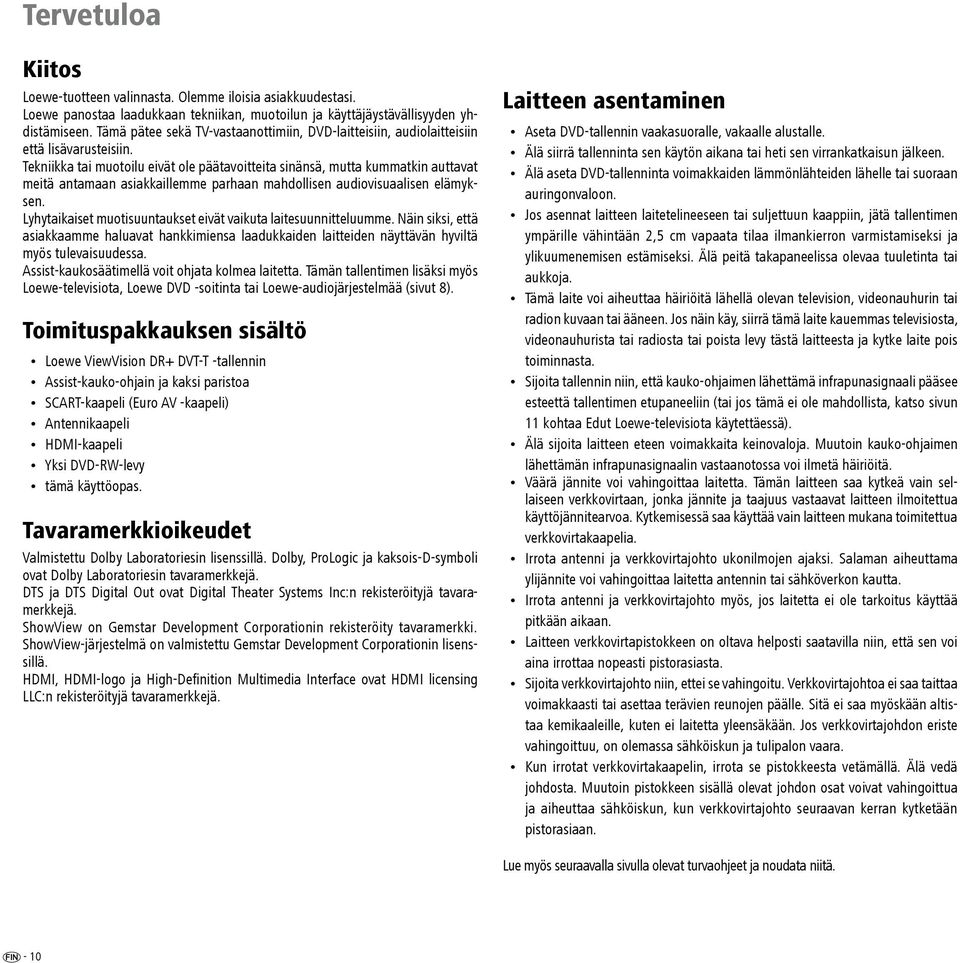 Tervetuloa

Kiitos

Loewe-tuotteen valinnasta. Olemme iloisia asiakkuudestasi.
Loewe panostaa laadukkaan tekniikan, muotoilun ja käyttäjäystävällisyyden yhdistämiseen. Tämä pätee sekä TV-vastaanottimiin, DVD-laitteisiin, audiolaitteisiin että lisävarusteisiin.
Tekniikka tai muotoilu eivät ole päätavoitteita sinänsä, mutta kummatkin auttavat meitä antamaan asiakkaillemme parhaan mahdollisen audiovisuaalisen elämyksen.
Lyhytaikaiset muotisuuntaukset eivät vaikuta laitesuunnitteluumme. Näin siksi, että asiakkaamme haluavat hankkimiensa laadukkaiden laitteiden näyttävän hyviltä myös tulevaisuudessa.
Assist-kaukosäätimellä voit ohjata kolmea laitetta. Tämän tallentimen lisäksi myös Loewe-televisiota, Loewe DVD -soitinta tai Loewe-audiojärjestelmää (sivut 8).

Toimituspakkauksen sisältö

• Loewe ViewVision DR+ DVT-T -tallennin
• Assist-kauko-ohjain ja kaksi paristoa
• SCART-kaapeli (Euro AV -kaapeli)
• Antennikaapeli
• HDMI-kaapeli
• Yksi DVD-RW-levy
• tämä käyttöopas.

Tavaramerkkioikeudet

Valmistettu Dolby Laboratoriesin lisenssillä. Dolby, ProLogic ja kaksois-D-symboli ovat Dolby Laboratoriesin tavaramerkkejä.
DTS ja DTS Digital Out ovat Digital Theater Systems Inc:n rekisteröityjä tavaramerkkejä.
ShowView on Gemstar Development Corporationin rekisteröity tavaramerkki. ShowView-järjestelmä on valmistettu Gemstar Development Corporationin lisenssillä.
HDMI, HDMI-logo ja High-Definition Multimedia Interface ovat HDMI licensing LLC:n rekisteröityjä tavaramerkkejä.

Laitteen asentaminen

• Aseta DVD-tallennin vaakasuoralle, vakaalle alustalle.
• Älä siirrä tallenninta sen käytön aikana tai heti sen virrankatkaisun jälkeen.
• Älä aseta DVD-tallenninta voimakkaiden lämmönlähteiden lähelle tai suoraan auringonvaloon.
• Jos asennat laitteen laitetelineeseen tai suljettuun kaappiin, jätä tallentimen ympärille vähintään 2,5 cm vapaata tilaa ilmankierron varmistamiseksi ja ylikuumenemisen estämiseksi. Älä peitä takapaneelissa olevaa tuuletinta tai aukkoja.
• Tämä laite voi aiheuttaa häiriöitä lähellä olevan television, videonauhurin tai radion kuvaan tai ääneen. Jos näin käy, siirrä tämä laite kauemmas televisiosta, videonauhurista tai radiosta tai poista levy tästä laitteesta ja kytke laite pois toiminnasta.
• Sijoita tallennin niin, että kauko-ohjaimen lähettämä infrapunasignaali pääsee esteettä tallentimen etupaneeliin (tai jos tämä ei ole mahdollista, katso sivun 11 kohtaa Edut Loewe-televisiota käytettäessä).
• Älä sijoita laitteen eteen voimakkaita keinovaloja. Muutoin kauko-ohjaimen lähettämän infrapunasignaalin vastaanotossa voi ilmetä häiriöitä.
• Väärä jännite voi vahingoittaa laitetta. Tämän laitteen saa kytkeä vain sellaiseen verkkovirtaan, jonka jännite ja taajuus vastaavat laitteen ilmoitettua käyttöjännitearvoa. Kytkemisessä saa käyttää vain laitteen mukana toimitettua verkkovirtakaapelia.
• Irrota antenni ja verkkovirtajohto ukonilmojen ajaksi. Salaman aiheuttama ylijännite voi vahingoittaa laitetta antennin tai sähköverkon kautta.
• Irrota antenni ja verkkovirtajohto myös, jos laitetta ei ole tarkoitus käyttää pitkään aikaan.
• Laitteen verkkovirtapistokkeen on oltava helposti saatavilla niin, että sen voi aina irrottaa nopeasti pistorasiasta.
• Sijoita verkkovirtajohto niin, ettei se vahingoitu. Verkkovirtajohtoa ei saa taittaa voimakkaasti tai asettaa terävien reunojen päälle. Sitä ei saa myöskään altistaa kemikaaleille, kuten ei laitetta yleensäkään. Jos verkkovirtajohdon eriste vahingoittuu, on olemassa sähköiskun ja tulipalon vaara.
• Kun irrotat verkkovirtakaapelin, irrota se pistokkeesta vetämällä. Älä vedä johdosta. Muutoin pistokkeen sisällä olevat johdon osat voivat vahingoittua ja aiheuttaa sähköiskun, kun verkkovirtajohto seuraavan kerran kytketään pistorasiaan.

Lue myös seuraavalla sivulla olevat turvaohjeet ja noudata niitä.

FIN - 10